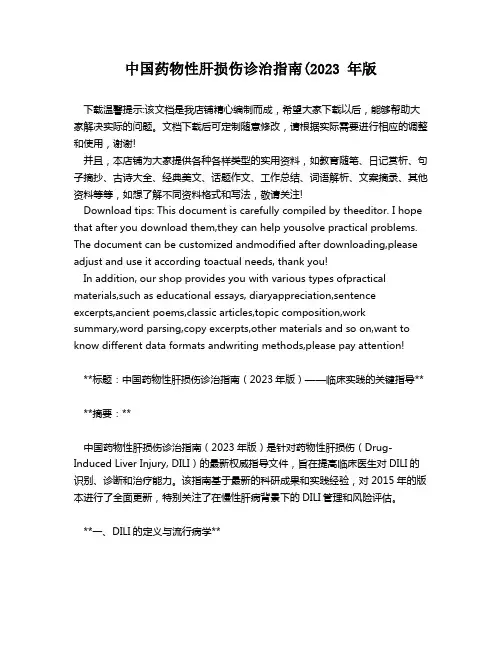 中国药物性肝损伤诊治指南(2023 年版

下载温馨提示:该文档是我店铺精心编制而成，希望大家下载以后，能够帮助大家解决实际的问题。文档下载后可定制随意修改，请根据实际需要进行相应的调整和使用，谢谢!

并且，本店铺为大家提供各种各样类型的实用资料，如教育随笔、日记赏析、句子摘抄、古诗大全、经典美文、话题作文、工作总结、词语解析、文案摘录、其他资料等等，如想了解不同资料格式和写法，敬请关注!

Download tips: This document is carefully compiled by theeditor. I hope that after you download them,they can help yousolve practical problems. The document can be customized andmodified after downloading,please adjust and use it according toactual needs, thank you!

In addition, our shop provides you with various types ofpractical materials,such as educational essays, diaryappreciation,sentence excerpts,ancient poems,classic articles,topic composition,work summary,word parsing,copy excerpts,other materials and so on,want to know different data formats andwriting methods,please pay attention!

**标题：中国药物性肝损伤诊治指南（2023 年版）——临床实践的关键指导**

**摘要：**

中国药物性肝损伤诊治指南（2023 年版）是针对药物性肝损伤（Drug-Induced Liver Injury, DILI）的最新权威指导文件，旨在提高临床医生对 DILI 的识别、诊断和治疗能力。该指南基于最新的科研成果和实践经验，对 2015 年的版本进行了全面更新，特别关注了在慢性肝病背景下的 DILI 管理和风险评估。

**一、DILI 的定义与流行病学**